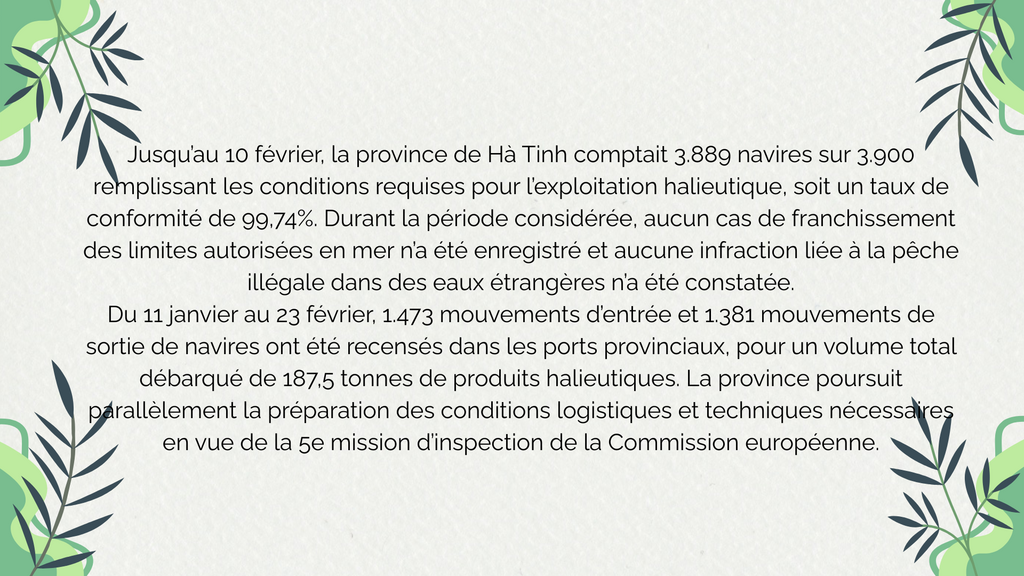 Jusqu'au 10 février, la province de Hà Tinh comptait 3.889 navires sur 3.900 remplissant les conditions requises pour l'exploitation halieutique, soit un taux de conformité de 99,74%. Durant la période considérée, aucun cas de franchissement des limites autorisées en mer n'a été enregistré et aucune infraction liée à la pêche illégale dans des eaux étrangères n'a été constatée.

Du 11 janvier au 23 février, 1.473 mouvements d'entrée et 1.381 mouvements de sortie de navires ont été recensés dans les ports provinciaux, pour un volume total débarqué de 187,5 tonnes de produits halieutiques. La province poursuit parallèlement la préparation des conditions logistiques et techniques nécessaires en vue de la 5e mission d'inspection de la Commission européenne.